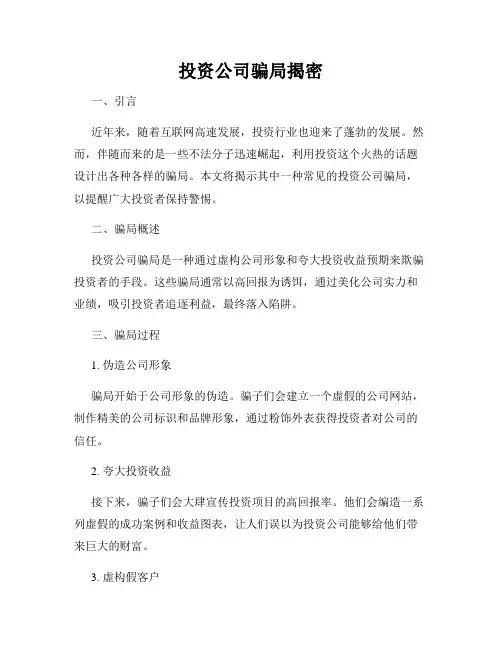 投资公司骗局揭密

一、引言

近年来，随着互联网高速发展，投资行业也迎来了蓬勃的发展。然而，伴随而来的是一些不法分子迅速崛起，利用投资这个火热的话题设计出各种各样的骗局。本文将揭示其中一种常见的投资公司骗局，以提醒广大投资者保持警惕。

二、骗局概述

投资公司骗局是一种通过虚构公司形象和夸大投资收益预期来欺骗投资者的手段。这些骗局通常以高回报为诱饵，通过美化公司实力和业绩，吸引投资者追逐利益，最终落入陷阱。

三、骗局过程

1. 伪造公司形象

骗局开始于公司形象的伪造。骗子们会建立一个虚假的公司网站，制作精美的公司标识和品牌形象，通过粉饰外表获得投资者对公司的信任。

2. 夸大投资收益

接下来，骗子们会大肆宣传投资项目的高回报率。他们会编造一系列虚假的成功案例和收益图表，让人们误以为投资公司能够给他们带来巨大的财富。

3. 虚构假客户